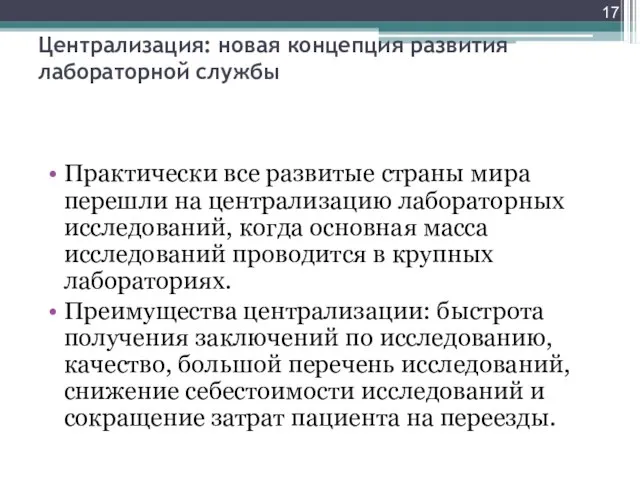 17

Централизация: новая концепция развития лабораторной службы

• Практически все развитые страны мира перешли на централизацию лабораторных исследований, когда основная масса исследований проводится в крупных лабораториях.
• Преимущества централизации: быстрота получения заключений по исследованию, качество, большой перечень исследований, снижение себестоимости исследований и сокращение затрат пациента на переезды.